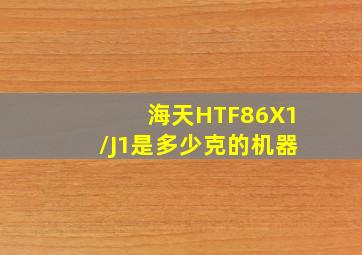 海天HTF86X1/J1是多少克的机器